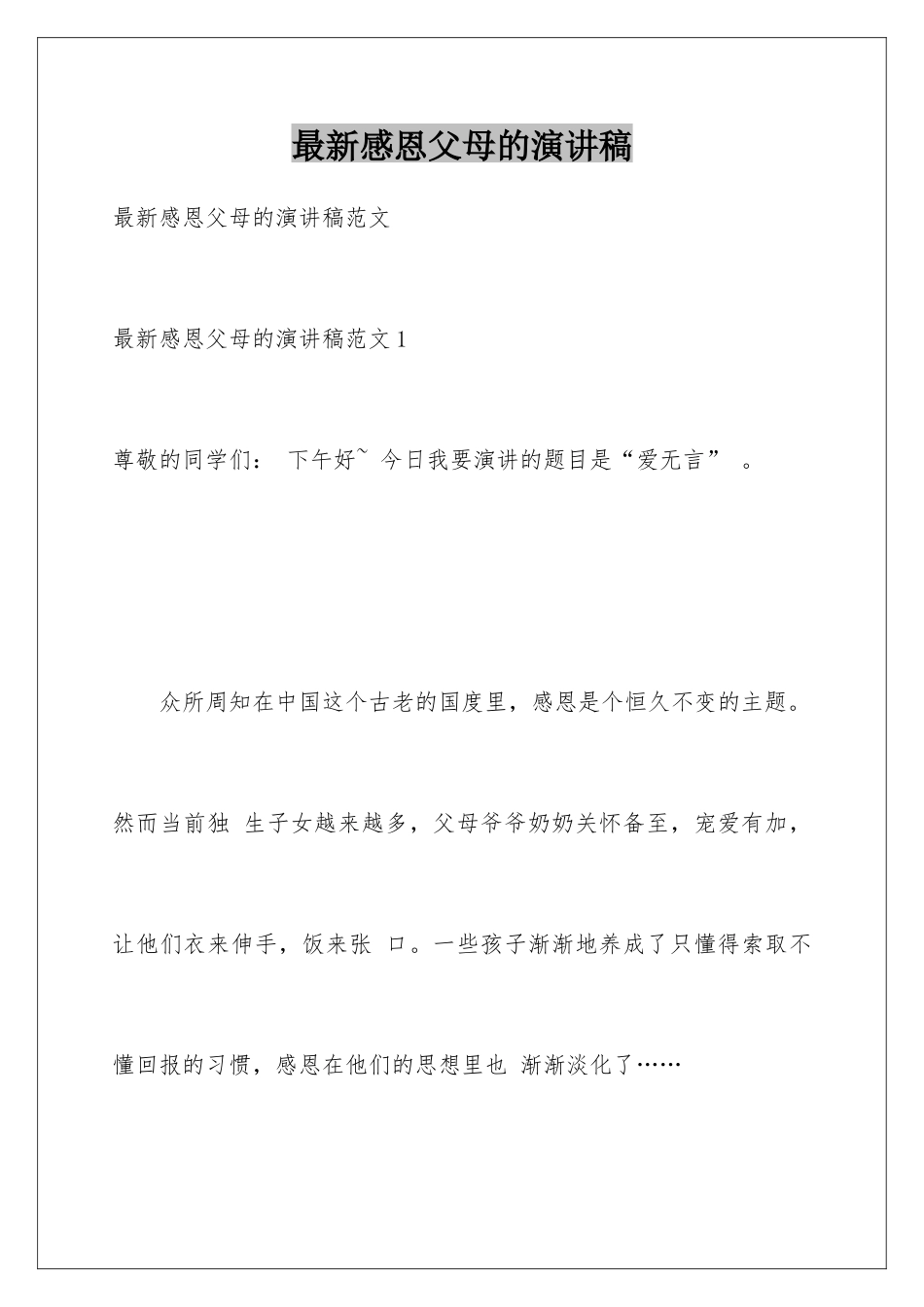 最新感恩父母的演讲稿

最新感恩父母的演讲稿范文

最新感恩父母的演讲稿范文 1

尊敬的同学们： 下午好~ 今日我要演讲的题目是“爱无言” 。

众所周知在中国这个古老的国度里，感恩是个恒久不变的主题。然而当前独 生子女越来越多，父母爷爷奶奶关怀备至，宠爱有加，让他们衣来伸手，饭来张 口。一些孩子渐渐地养成了只懂得索取不懂回报的习惯，感恩在他们的思想里也 渐渐淡化了……